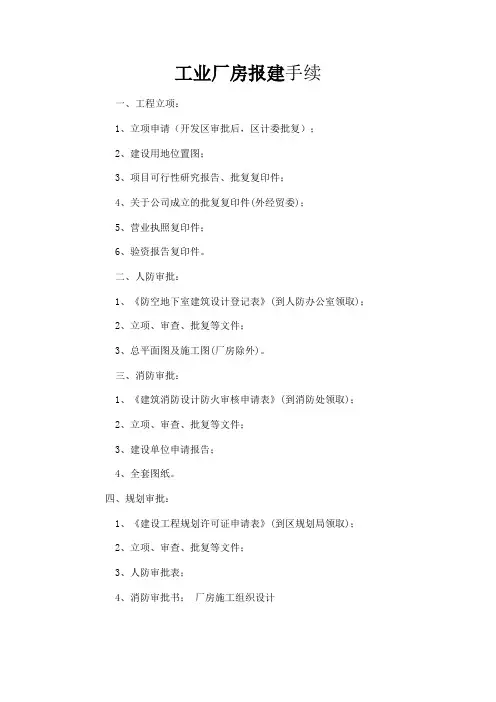 工业厂房报建手续

一、工程立项：

1、立项申请（开发区审批后，区计委批复）；

2、建设用地位置图；

3、项目可行性研究报告、批复复印件；

4、关于公司成立的批复复印件(外经贸委)；

5、营业执照复印件；

6、验资报告复印件。

二、人防审批：

1、《防空地下室建筑设计登记表》(到人防办公室领取)；

2、立项、审查、批复等文件；

3、总平面图及施工图(厂房除外)。

三、消防审批：

1、《建筑消防设计防火审核申请表》(到消防处领取)；

2、立项、审查、批复等文件；

3、建设单位申请报告；

4、全套图纸。

四、规划审批：

1、《建设工程规划许可证申请表》(到区规划局领取)；

2、立项、审查、批复等文件；

3、人防审批表；

4、消防审批书； 厂房施工组织设计